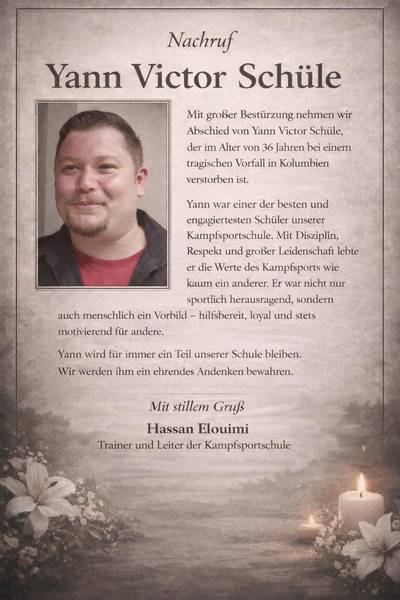 Nachruf

Yann Victor Schüle

Mit großer Bestürzung nehmen wir Abschied von Yann Victor Schüle, der im Alter von 36 Jahren bei einem tragischen Vorfall in Kolumbien verstorben ist.

Yann war einer der besten und engagiertesten Schüler unserer Kampfsportschule. Mit Disziplin, Respekt und großer Leidenschaft lebte er die Werte des Kampfsports wie kaum ein anderer. Er war nicht nur sportlich herausragend, sondern auch menschlich ein Vorbild – hilfsbereit, loyal und stets motivierend für andere.

Yann wird für immer ein Teil unserer Schule bleiben. Wir werden ihm ein ehrendes Andenken bewahren.

Mit stillem Gruß

Hassan Elouimi

Trainer und Leiter der Kampfsportschule